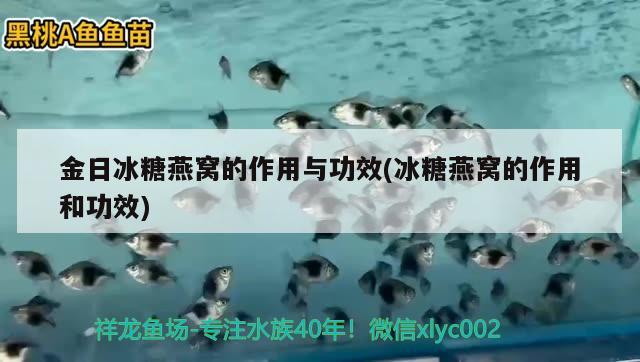 黑桃A鱼鱼苗

金日冰糖燕窝的作用与功效(冰糖燕窝的作用和功效)

祥龙鱼场-专注水族40年！微信xlyc002